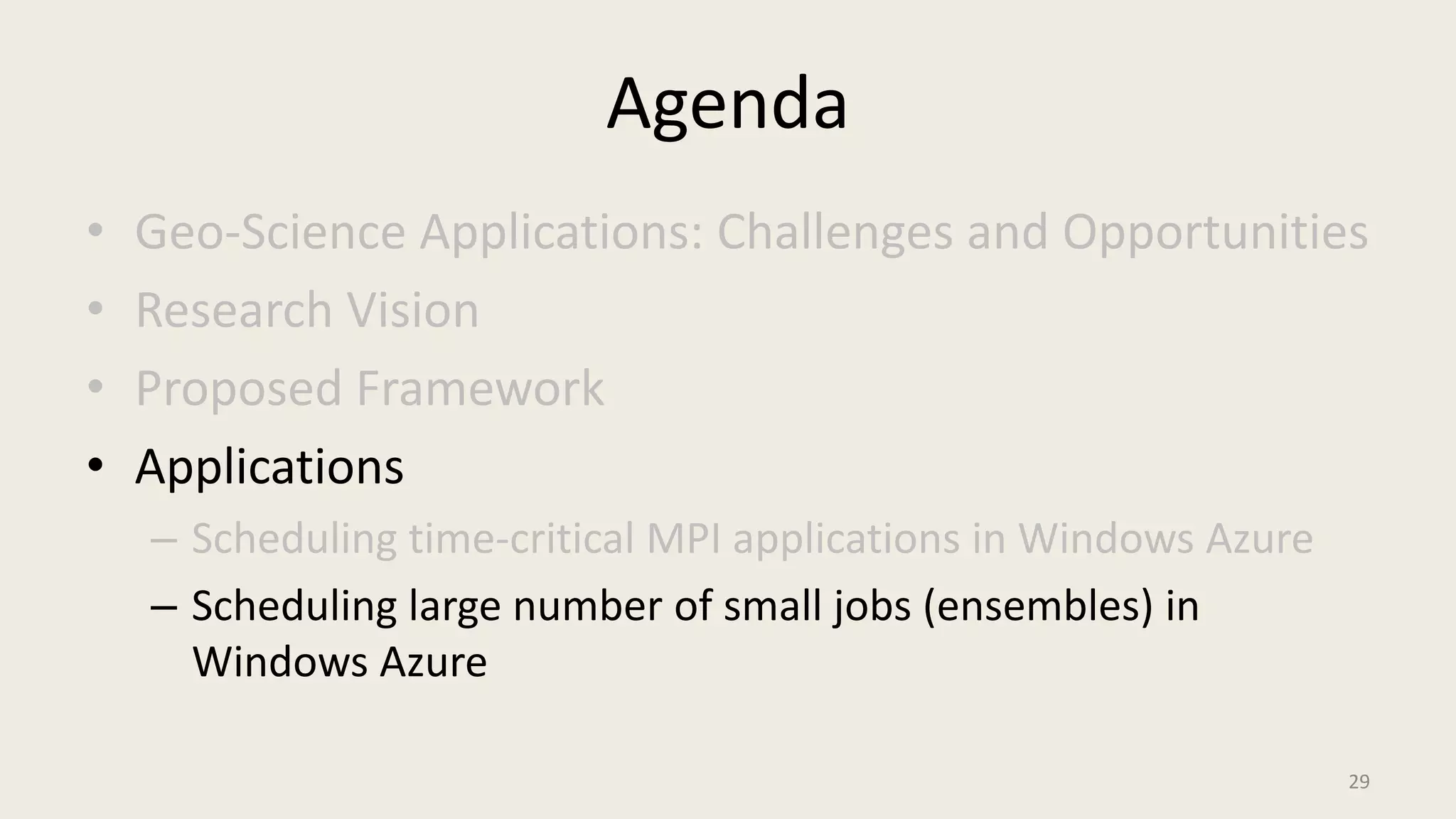 Agenda

• Geo-Science Applications: Challenges and Opportunities
• Research Vision
• Proposed Framework
• Applications
  – Scheduling time-critical MPI applications in Windows Azure
  – Scheduling large number of small jobs (ensembles) in Windows Azure

29